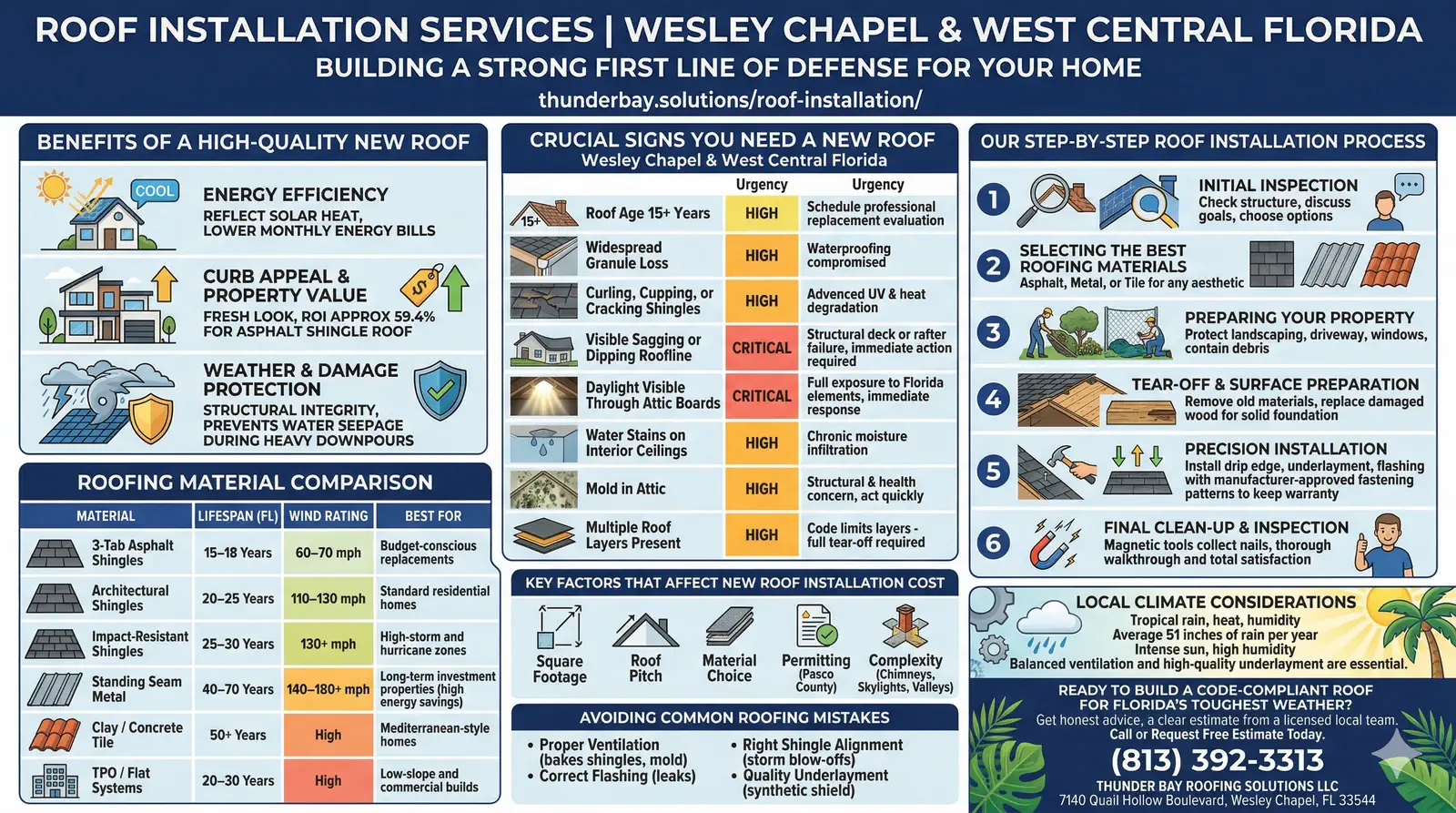 ROOF INSTALLATION SERVICES | WESLEY CHAPEL & WEST CENTRAL FLORIDA
BUILDING A STRONG FIRST LINE OF DEFENSE FOR YOUR HOME
thunderbay.solutions/roof-installation/

BENEFITS OF A HIGH-QUALITY NEW ROOF

COOL

ENERGY EFFICIENCY
REFLECT SOLAR HEAT, LOWER MONTHLY ENERGY BILLS

CURB APPEAL & PROPERTY VALUE
FRESH LOOK, ROI APPROX 59.4% FOR ASPHALT SHINGLE ROOF

WEATHER & DAMAGE PROTECTION
STRUCTURAL INTEGRITY, PREVENTS WATER SEEPAGE DURING HEAVY DOWNPOURS

ROOFING MATERIAL COMPARISON

| MATERIAL | LIFESPAN (FL) | WIND RATING | BEST FOR |
|---|---|---|---|
| 3-Tab Asphalt Shingles | 15–18 Years | 60–70 mph | Budget-conscious replacements |
| Architectural Shingles | 20–25 Years | 110–130 mph | Standard residential homes |
| Impact-Resistant Shingles | 25–30 Years | 130+ mph | High-storm and hurricane zones |
| Standing Seam Metal | 40–70 Years | 140–180+ mph | Long-term investment properties (high energy savings) |
| Clay / Concrete Tile | 50+ Years | High | Mediterranean-style homes |
| TPO / Flat Systems | 20–30 Years | High | Low-slope and commercial builds |

CRUCIAL SIGNS YOU NEED A NEW ROOF
Wesley Chapel & West Central Florida

| | Urgency | Urgency |
|---|---|---|
| 15+ Roof Age 15+ Years | HIGH | Schedule professional replacement evaluation |
| Widespread Granule Loss | HIGH | Waterproofing compromised |
| Curling, Cupping, or Cracking Shingles | HIGH | Advenced UV & heat degradation |
| Visible Sagging or Dipping Roofline | CRITICAL | Structural deck or rafter failure, immediate action required |
| Daylight Visible Through Attic Boards | CRITICAL | Full exposure to Florida elements, immediate response |
| Water Stains on Interior Ceilings | HIGH | Chronic moisture infiltration |
| Mold in Attic | HIGH | Structural & health concern, act quickly |
| Multiple Roof Layers Present | HIGH | Code limits layers - full tear-off required |

KEY FACTORS THAT AFFECT NEW ROOF INSTALLATION COST
Square Footage
Roof Pitch
Material Choice
Permitting (Pasco County)
Complexity (Chimneys, Skylights, Valleys)

AVOIDING COMMON ROOFING MISTAKES
• Proper Ventilation (bakes shingles, mold)
• Correct Flashing (leaks)
• Right Shingle Alignment (storm blow-offs)
• Quality Underlayment (synthetic shield)

OUR STEP-BY-STEP ROOF INSTALLATION PROCESS

1 INITIAL INSPECTION
Check structure, discuss goals, choose options

2 SELECTING THE BEST ROOFING MATERIALS
Asphalt, Metal, or Tile for any aesthetic

3 PREPARING YOUR PROPERTY
Protect landscaping, driveway, windows, contain debris

4 TEAR-OFF & SURFACE PREPARATION
Remove old materials, replace damaged wood for solid foundation

5 PRECISION INSTALLATION
Install drip edge, underlayment, flashing with manufacturer-approved fastening patterns to keep warranty

6 FINAL CLEAN-UP & INSPECTION
Magnetic tools collect nails, thorough walkthrough and total satisfaction

LOCAL CLIMATE CONSIDERATIONS
Tropical rain, heat, humidity
Average 51 inches of rain per year
Intense sun, high humidity
Balanced ventilation and high-quality underlayment are essential.

READY TO BUILD A CODE-COMPLIANT ROOF FOR FLORIDA'S TOUGHEST WEATHER?
Get honest advice, a clear estimate from a licensed local team.
Call or Request Free Estimate Today.
(813) 392-3313
THUNDER BAY ROOFING SOLUTIONS LLC
7140 Quail Hollow Boulevard, Wesley Chapel, FL 33544